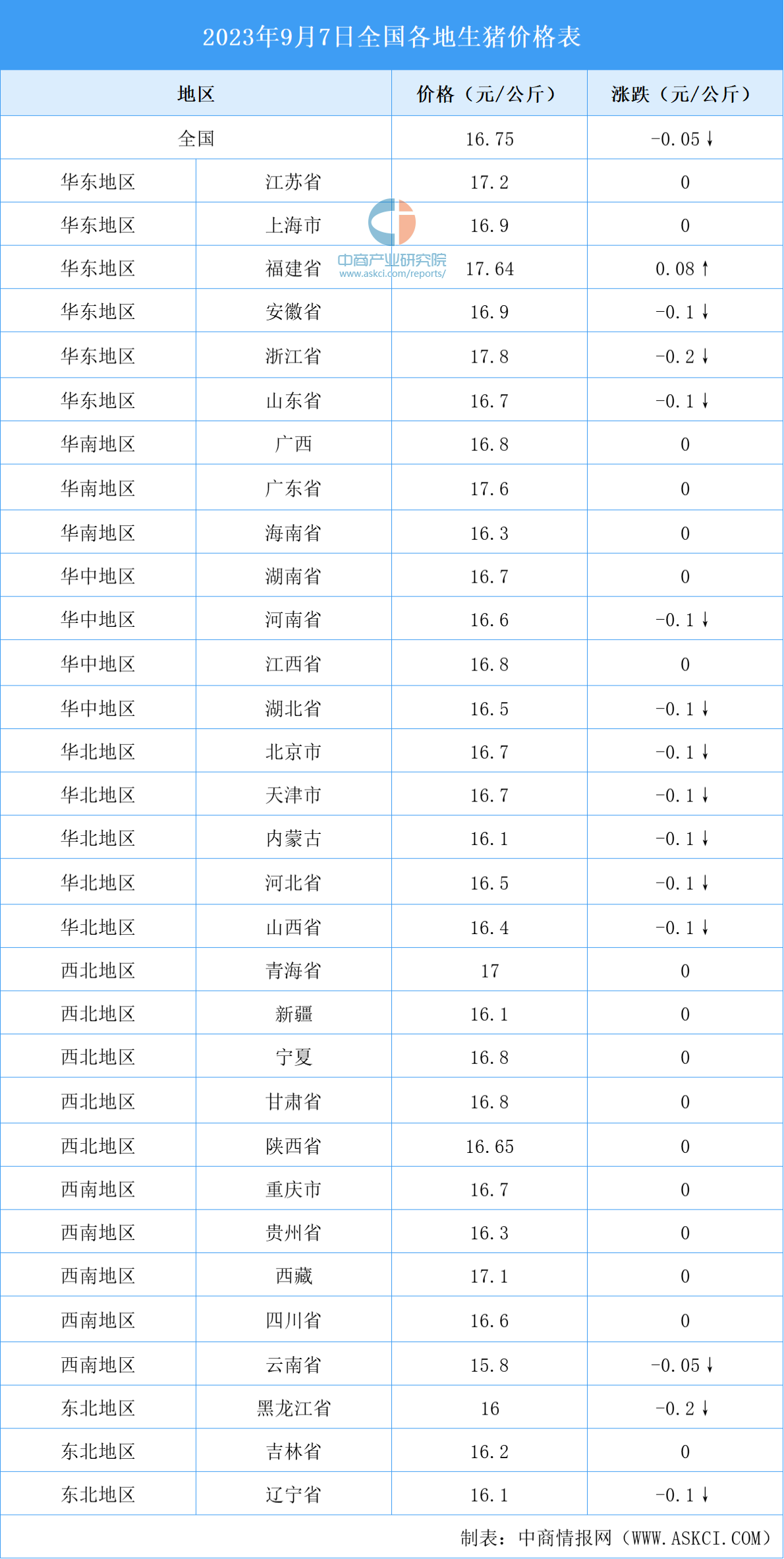 2023年9月7日全国各地生猪价格表

| 地区 | | 价格（元/公斤） | 涨跌（元/公斤） |
|---|---|---|---|
| 全国 | | 16.75 | -0.05↓ |
| 华东地区 | 江苏省 | 17.2 | 0 |
| 华东地区 | 上海市 | 16.9 | 0 |
| 华东地区 | 福建省 | 17.64 | 0.08↑ |
| 华东地区 | 安徽省 | 16.9 | -0.1↓ |
| 华东地区 | 浙江省 | 17.8 | -0.2↓ |
| 华东地区 | 山东省 | 16.7 | -0.1↓ |
| 华南地区 | 广西 | 16.8 | 0 |
| 华南地区 | 广东省 | 17.6 | 0 |
| 华南地区 | 海南省 | 16.3 | 0 |
| 华中地区 | 湖南省 | 16.7 | 0 |
| 华中地区 | 河南省 | 16.6 | -0.1↓ |
| 华中地区 | 江西省 | 16.8 | 0 |
| 华中地区 | 湖北省 | 16.5 | -0.1↓ |
| 华北地区 | 北京市 | 16.7 | -0.1↓ |
| 华北地区 | 天津市 | 16.7 | -0.1↓ |
| 华北地区 | 内蒙古 | 16.1 | -0.1↓ |
| 华北地区 | 河北省 | 16.5 | -0.1↓ |
| 华北地区 | 山西省 | 16.4 | -0.1↓ |
| 西北地区 | 青海省 | 17 | 0 |
| 西北地区 | 新疆 | 16.1 | 0 |
| 西北地区 | 宁夏 | 16.8 | 0 |
| 西北地区 | 甘肃省 | 16.8 | 0 |
| 西北地区 | 陕西省 | 16.65 | 0 |
| 西南地区 | 重庆市 | 16.7 | 0 |
| 西南地区 | 贵州省 | 16.3 | 0 |
| 西南地区 | 西藏 | 17.1 | 0 |
| 西南地区 | 四川省 | 16.6 | 0 |
| 西南地区 | 云南省 | 15.8 | -0.05↓ |
| 东北地区 | 黑龙江省 | 16 | -0.2↓ |
| 东北地区 | 吉林省 | 16.2 | 0 |
| 东北地区 | 辽宁省 | 16.1 | -0.1↓ |

中商产业研究院
www.askci.com/reports/

制表：中商情报网（WWW.ASKCI.COM）